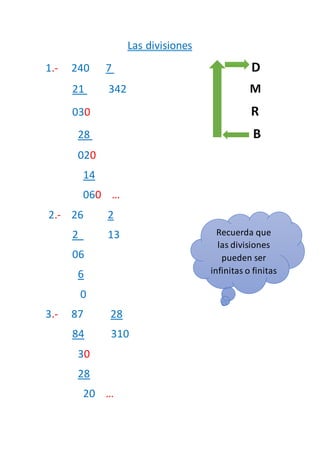 Las divisiones

1.- 240 7
21 342
030
28
020
14
060 ...

D
M
R
B

2.- 26 2
2 13
06
6
0

Recuerda que las divisiones pueden ser infinitas o finitas

3.- 87 28
84 310
30
28
20 ...